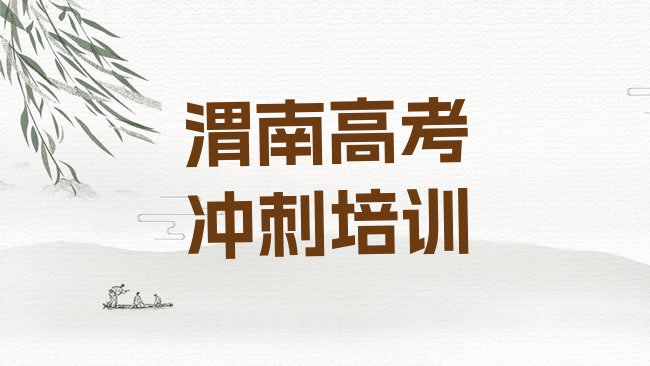 渭南高考
冲刺培训